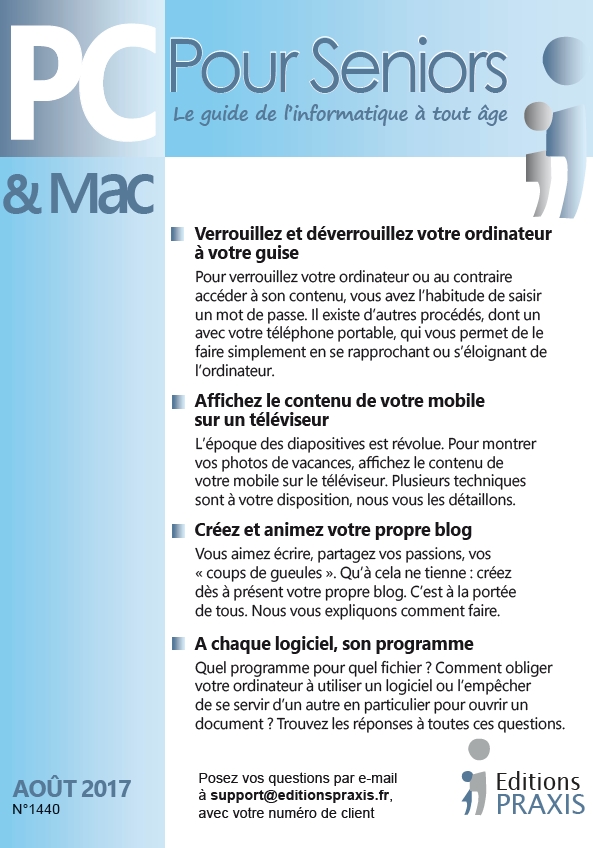 PC Pour Seniors

Le guide de l'informatique à tout âge

& Mac

Verrouillez et déverrouillez votre ordinateur à votre guise

Pour verrouillez votre ordinateur ou au contraire accéder à son contenu, vous avez l'habitude de saisir un mot de passe. Il existe d'autres procédés, dont un avec votre téléphone portable, qui vous permet de le faire simplement en se rapprochant ou s'éloignant de l'ordinateur.

Affichez le contenu de votre mobile sur un téléviseur

L'époque des diapositives est révolue. Pour montrer vos photos de vacances, affichez le contenu de votre mobile sur le téléviseur. Plusieurs techniques sont à votre disposition, nous vous les détaillons.

Créez et animez votre propre blog

Vous aimez écrire, partagez vos passions, vos « coups de gueules ». Qu'à cela ne tienne : créez dès à présent votre propre blog. C'est à la portée de tous. Nous vous expliquons comment faire.

A chaque logiciel, son programme

Quel programme pour quel fichier ? Comment obliger votre ordinateur à utiliser un logiciel ou l'empêcher de se servir d'un autre en particulier pour ouvrir un document ? Trouvez les réponses à toutes ces questions.

AOÛT 2017
N°1440

Posez vos questions par e-mail à support@editionspraxis.fr, avec votre numéro de client

Editions PRAXIS